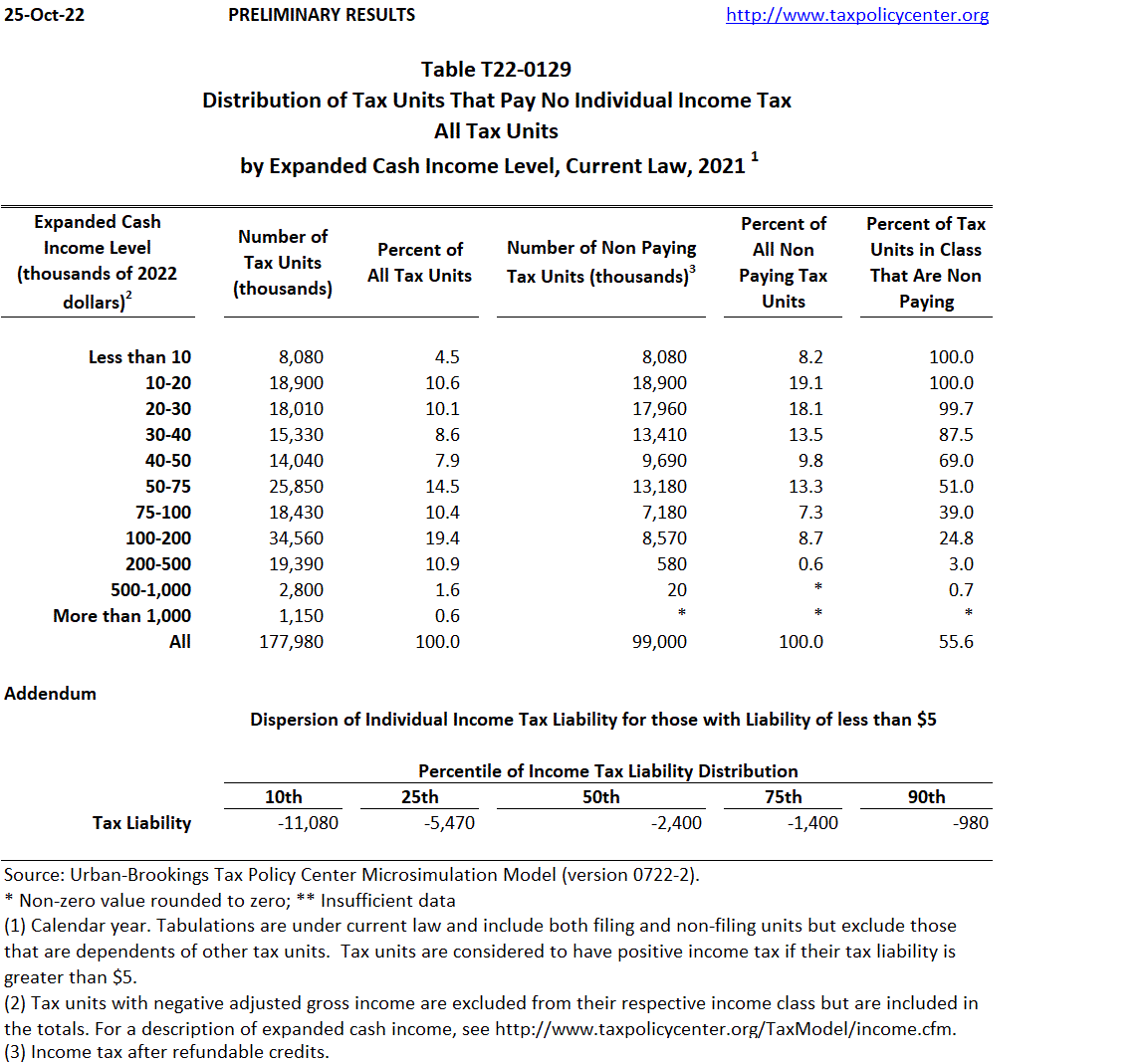 25-Oct-22 PRELIMINARY RESULTS http://www.taxpolicycenter.org

Table T22-0129
Distribution of Tax Units That Pay No Individual Income Tax
All Tax Units
by Expanded Cash Income Level, Current Law, 2021 $^1$

| Expanded Cash Income Level (thousands of 2022 dollars)$^2$ | Number of Tax Units (thousands) | Percent of All Tax Units | Number of Non Paying Tax Units (thousands)$^3$ | Percent of All Non Paying Tax Units | Percent of Tax Units in Class That Are Non Paying |
|---|---|---|---|---|---|
| Less than 10 | 8,080 | 4.5 | 8,080 | 8.2 | 100.0 |
| 10-20 | 18,900 | 10.6 | 18,900 | 19.1 | 100.0 |
| 20-30 | 18,010 | 10.1 | 17,960 | 18.1 | 99.7 |
| 30-40 | 15,330 | 8.6 | 13,410 | 13.5 | 87.5 |
| 40-50 | 14,040 | 7.9 | 9,690 | 9.8 | 69.0 |
| 50-75 | 25,850 | 14.5 | 13,180 | 13.3 | 51.0 |
| 75-100 | 18,430 | 10.4 | 7,180 | 7.3 | 39.0 |
| 100-200 | 34,560 | 19.4 | 8,570 | 8.7 | 24.8 |
| 200-500 | 19,390 | 10.9 | 580 | 0.6 | 3.0 |
| 500-1,000 | 2,800 | 1.6 | 20 | * | 0.7 |
| More than 1,000 | 1,150 | 0.6 | * | * | * |
| All | 177,980 | 100.0 | 99,000 | 100.0 | 55.6 |

Addendum

Dispersion of Individual Income Tax Liability for those with Liability of less than $5

Percentile of Income Tax Liability Distribution

| | 10th | 25th | 50th | 75th | 90th |
|---|---|---|---|---|---|
| Tax Liability | -11,080 | -5,470 | -2,400 | -1,400 | -980 |

Source: Urban-Brookings Tax Policy Center Microsimulation Model (version 0722-2).
* Non-zero value rounded to zero; ** Insufficient data
(1) Calendar year. Tabulations are under current law and include both filing and non-filing units but exclude those that are dependents of other tax units. Tax units are considered to have positive income tax if their tax liability is greater than $5.
(2) Tax units with negative adjusted gross income are excluded from their respective income class but are included in the totals. For a description of expanded cash income, see http://www.taxpolicycenter.org/TaxModel/income.cfm.
(3) Income tax after refundable credits.